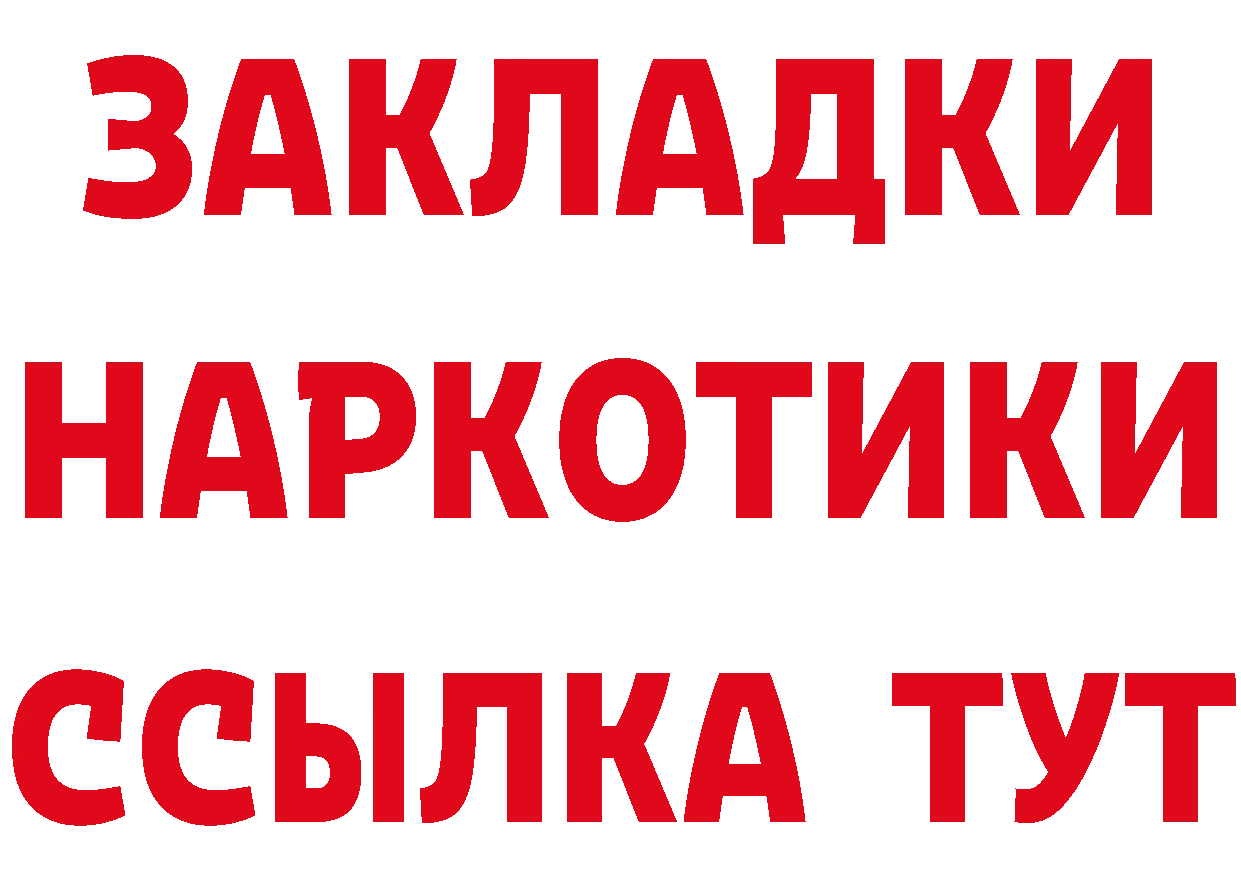 ЗАКЛАДКИ НАРКОТИКИ ССЫЛКА ТУТ